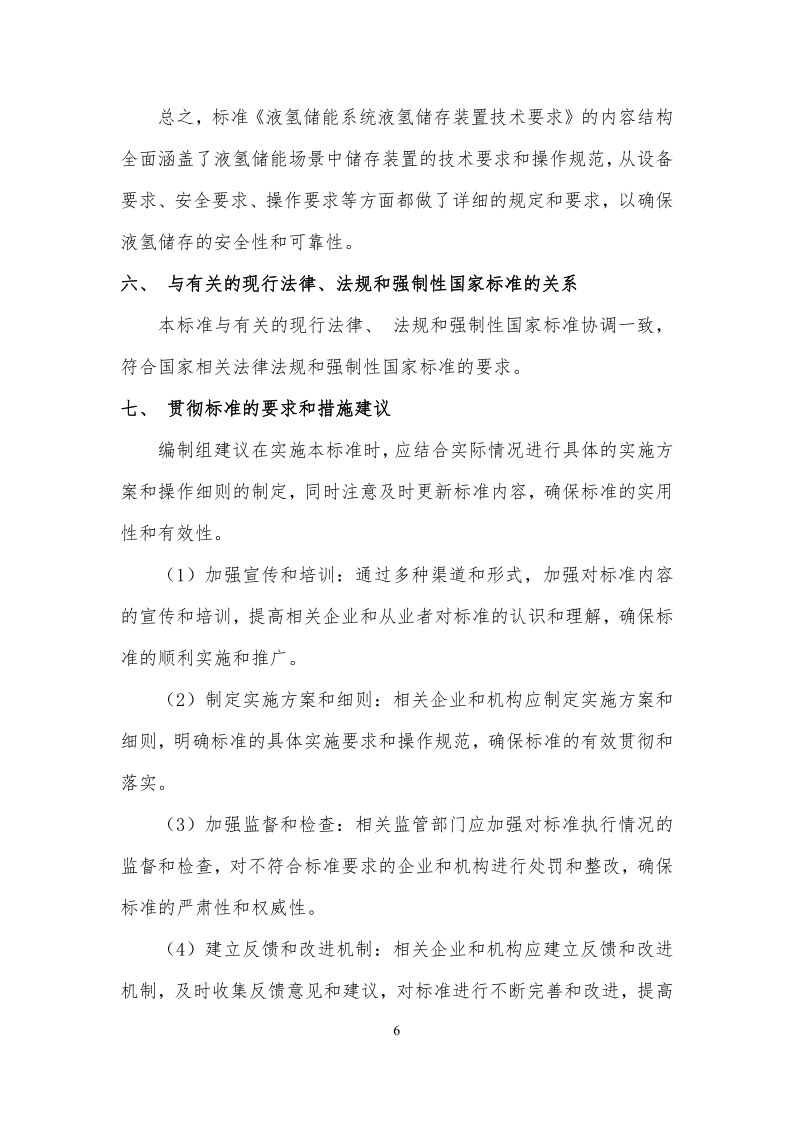 总之，标准《液氢储能系统液氢储存装置技术要求》的内容结构全面涵盖了液氢储能场景中储存装置的技术要求和操作规范，从设备要求、安全要求、操作要求等方面都做了详细的规定和要求，以确保液氢储存的安全性和可靠性。

六、 与有关的现行法律、法规和强制性国家标准的关系

本标准与有关的现行法律、 法规和强制性国家标准协调一致，符合国家相关法律法规和强制性国家标准的要求。

七、 贯彻标准的要求和措施建议

编制组建议在实施本标准时，应结合实际情况进行具体的实施方案和操作细则的制定，同时注意及时更新标准内容，确保标准的实用性和有效性。

（1）加强宣传和培训：通过多种渠道和形式，加强对标准内容的宣传和培训，提高相关企业和从业者对标准的认识和理解，确保标准的顺利实施和推广。

（2）制定实施方案和细则：相关企业和机构应制定实施方案和细则，明确标准的具体实施要求和操作规范，确保标准的有效贯彻和落实。

（3）加强监督和检查：相关监管部门应加强对标准执行情况的监督和检查，对不符合标准要求的企业和机构进行处罚和整改，确保标准的严肃性和权威性。

（4）建立反馈和改进机制：相关企业和机构应建立反馈和改进机制，及时收集反馈意见和建议，对标准进行不断完善和改进，提高

6